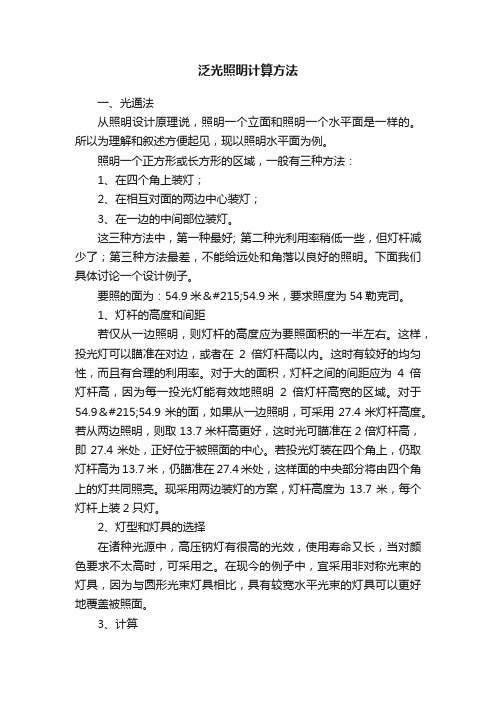 泛光照明计算方法

一、光通法

从照明设计原理说，照明一个立面和照明一个水平面是一样的。所以为理解和叙述方便起见，现以照明水平面为例。

照明一个正方形或长方形的区域，一般有三种方法：

1、在四个角上装灯；

2、在相互对面的两边中心装灯；

3、在一边的中间部位装灯。

这三种方法中，第一种最好; 第二种光利用率稍低一些，但灯杆减少了；第三种方法最差，不能给远处和角落以良好的照明。下面我们具体讨论一个设计例子。

要照的面为：54.9 米&#215;54.9 米，要求照度为 54 勒克司。

1、灯杆的高度和间距

若仅从一边照明，则灯杆的高度应为要照面积的一半左右。这样，投光灯可以瞄准在对边，或者在 2 倍灯杆高以内。这时有较好的均匀性，而且有合理的利用率。对于大的面积，灯杆之间的间距应为 4 倍灯杆高，因为每一投光灯能有效地照明 2 倍灯杆高宽的区域。对于 54.9&#215;54.9 米的面，如果从一边照明，可采用 27.4 米灯杆高度。若从两边照明，则取 13.7 米杆高更好，这时光可瞄准在 2 倍灯杆高，即 27.4 米处，正好位于被照面的中心。若投光灯装在四个角上，仍取灯杆高为 13.7 米，仍瞄准在 27.4 米处，这样面的中央部分将由四个角上的灯共同照亮。现采用两边装灯的方案，灯杆高度为 13.7 米，每个灯杆上装 2 只灯。

2、灯型和灯具的选择

在诸种光源中，高压钠灯有很高的光效，使用寿命又长，当对颜色要求不太高时，可采用之。在现今的例子中，宜采用非对称光束的灯具，因为与圆形光束灯具相比，具有较宽水平光束的灯具可以更好地覆盖被照面。

3、计算